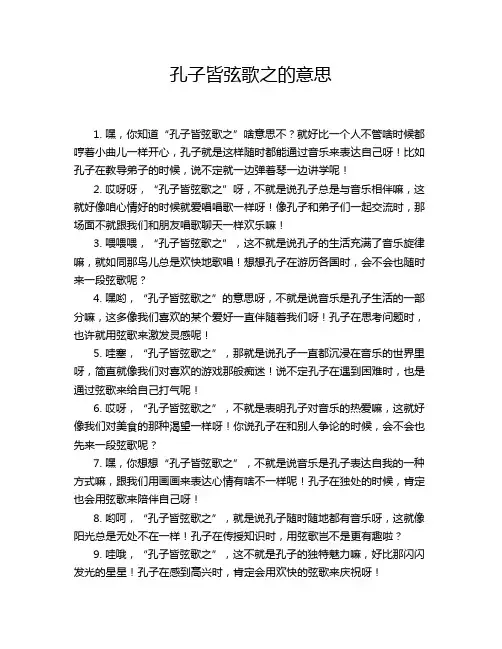 孔子皆弦歌之的意思

1. 嘿，你知道“孔子皆弦歌之”啥意思不？就好比一个人不管啥时候都哼着小曲儿一样开心，孔子就是这样随时都能通过音乐来表达自己呀！比如孔子在教导弟子的时候，说不定就一边弹着琴一边讲学呢！

2. 哎呀呀，“孔子皆弦歌之”呀，不就是说孔子总是与音乐相伴嘛，这就好像咱心情好的时候就爱唱唱歌一样呀！像孔子和弟子们一起交流时，那场面不就跟我们和朋友唱歌聊天一样欢乐嘛！

3. 喂喂喂，“孔子皆弦歌之”，这不就是说孔子的生活充满了音乐旋律嘛，就如同那鸟儿总是欢快地歌唱！想想孔子在游历各国时，会不会也随时来一段弦歌呢？

4. 嘿哟，“孔子皆弦歌之”的意思呀，不就是说音乐是孔子生活的一部分嘛，这多像我们喜欢的某个爱好一直伴随着我们呀！孔子在思考问题时，也许就用弦歌来激发灵感呢！

5. 哇塞，“孔子皆弦歌之”，那就是说孔子一直都沉浸在音乐的世界里呀，简直就像我们对喜欢的游戏那般痴迷！说不定孔子在遇到困难时，也是通过弦歌来给自己打气呢！

6. 哎呀，“孔子皆弦歌之”，不就是表明孔子对音乐的热爱嘛，这就好像我们对美食的那种渴望一样呀！你说孔子在和别人争论的时候，会不会也先来一段弦歌呢？

7. 嘿，你想想“孔子皆弦歌之”，不就是说音乐是孔子表达自我的一种方式嘛，跟我们用画画来表达心情有啥不一样呢！孔子在独处的时候，肯定也会用弦歌来陪伴自己呀！

8. 哟呵，“孔子皆弦歌之”，就是说孔子随时随地都有音乐呀，这就像阳光总是无处不在一样！孔子在传授知识时，用弦歌岂不是更有趣啦？

9. 哇哦，“孔子皆弦歌之”，这不就是孔子的独特魅力嘛，好比那闪闪发光的星星！孔子在感到高兴时，肯定会用欢快的弦歌来庆祝呀！